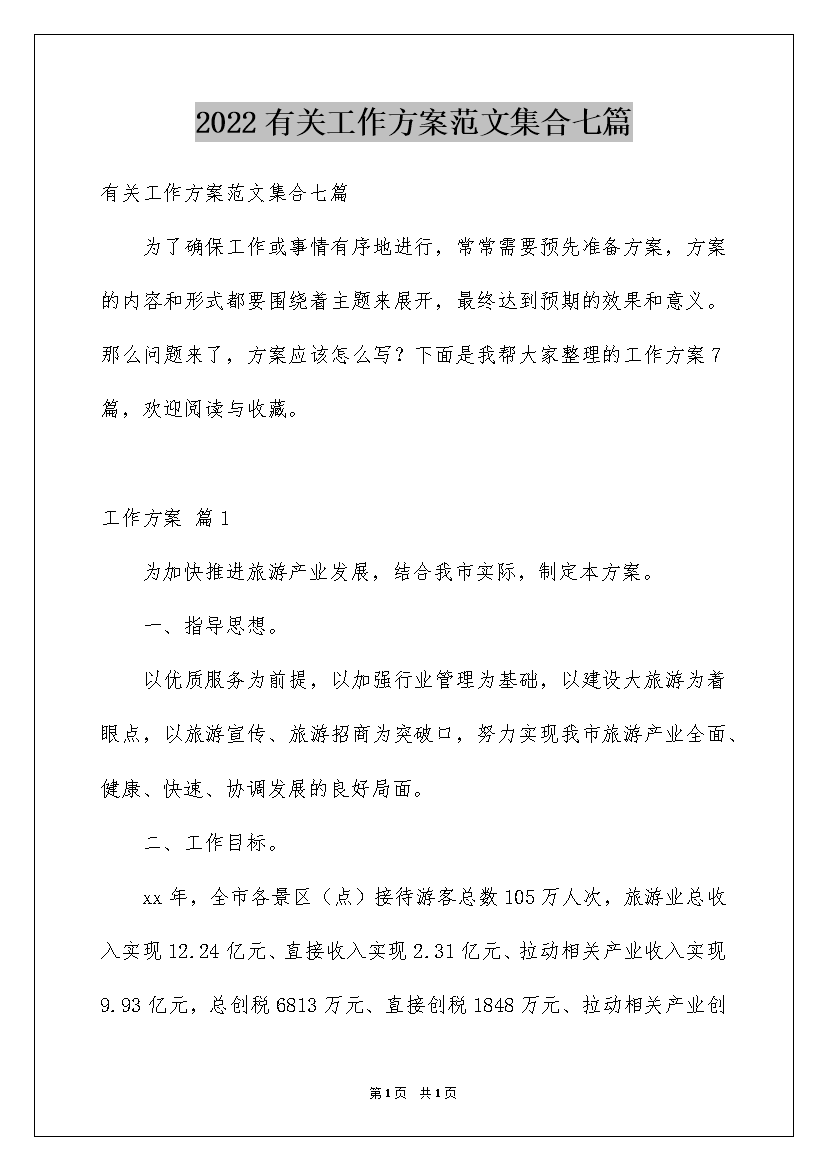 2022有关工作方案范文集合七篇

有关工作方案范文集合七篇

为了确保工作或事情有序地进行，常常需要预先准备方案，方案的内容和形式都要围绕着主题来展开，最终达到预期的效果和意义。那么问题来了，方案应该怎么写？下面是我帮大家整理的工作方案7篇，欢迎阅读与收藏。

工作方案 篇1

为加快推进旅游产业发展，结合我市实际，制定本方案。

一、指导思想。

以优质服务为前提，以加强行业管理为基础，以建设大旅游为着眼点，以旅游宣传、旅游招商为突破口，努力实现我市旅游产业全面、健康、快速、协调发展的良好局面。

二、工作目标。

xx年，全市各景区（点）接待游客总数105万人次，旅游业总收入实现12.24亿元、直接收入实现2.31亿元、拉动相关产业收入实现9.93亿元，总创税6813万元、直接创税1848万元、拉动相关产业创

第1页 共1页